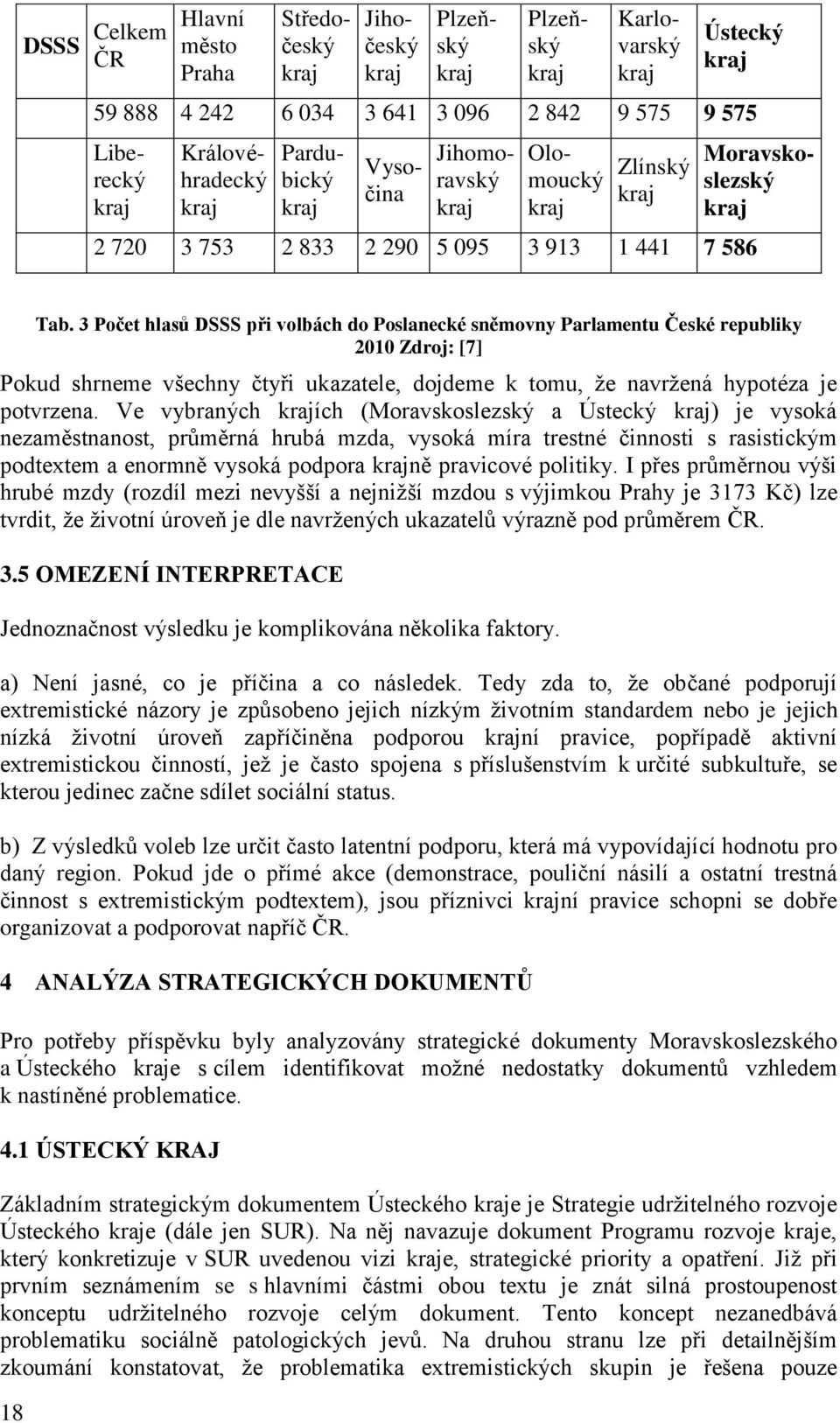 | DSSS | Celkem ČR | Hlavní město Praha | Středočeský kraj | Jihočeský kraj | Plzeňský kraj | Plzeňský kraj | Karlovarský kraj | Ústecký kraj |
|---|---|---|---|---|---|---|---|---|
| | 59 888 | 4 242 | 6 034 | 3 641 | 3 096 | 2 842 | 9 575 | 9 575 |
| | Liberecký kraj | Královéhradecký kraj | Pardubický kraj | Vysočina | Jihomoravský kraj | Olomoucký kraj | Zlínský kraj | Moravskoslezský kraj |
| | 2 720 | 3 753 | 2 833 | 2 290 | 5 095 | 3 913 | 1 441 | 7 586 |

Tab. 3 Počet hlasů DSSS při volbách do Poslanecké sněmovny Parlamentu České republiky 2010 Zdroj: [7]

Pokud shrneme všechny čtyři ukazatele, dojdeme k tomu, že navržená hypotéza je potvrzena. Ve vybraných krajích (Moravskoslezský a Ústecký kraj) je vysoká nezaměstnanost, průměrná hrubá mzda, vysoká míra trestné činnosti s rasistickým podtextem a enormně vysoká podpora krajně pravicové politiky. I přes průměrnou výši hrubé mzdy (rozdíl mezi nevyšší a nejnižší mzdou s výjimkou Prahy je 3173 Kč) lze tvrdit, že životní úroveň je dle navržených ukazatelů výrazně pod průměrem ČR.

3.5 OMEZENÍ INTERPRETACE

Jednoznačnost výsledku je komplikována několika faktory.

a) Není jasné, co je příčina a co následek. Tedy zda to, že občané podporují extremistické názory je způsobeno jejich nízkým životním standardem nebo je jejich nízká životní úroveň zapříčiněna podporou krajní pravice, popřípadě aktivní extremistickou činností, jež je často spojena s příslušenstvím k určité subkultuře, se kterou jedinec začne sdílet sociální status.

b) Z výsledků voleb lze určit často latentní podporu, která má vypovídající hodnotu pro daný region. Pokud jde o přímé akce (demonstrace, pouliční násilí a ostatní trestná činnost s extremistickým podtextem), jsou příznivci krajní pravice schopni se dobře organizovat a podporovat napříč ČR.

4 ANALÝZA STRATEGICKÝCH DOKUMENTŮ

Pro potřeby příspěvku byly analyzovány strategické dokumenty Moravskoslezského a Ústeckého kraje s cílem identifikovat možné nedostatky dokumentů vzhledem k nastíněné problematice.

4.1 ÚSTECKÝ KRAJ

Základním strategickým dokumentem Ústeckého kraje je Strategie udržitelného rozvoje Ústeckého kraje (dále jen SUR). Na něj navazuje dokument Programu rozvoje kraje, který konkretizuje v SUR uvedenou vizi kraje, strategické priority a opatření. Již při prvním seznámením se s hlavními částmi obou textu je znát silná prostoupenost konceptu udržitelného rozvoje celým dokument. Tento koncept nezanedbává problematiku sociálně patologických jevů. Na druhou stranu lze při detailnějším zkoumání konstatovat, že problematika extremistických skupin je řešena pouze

18